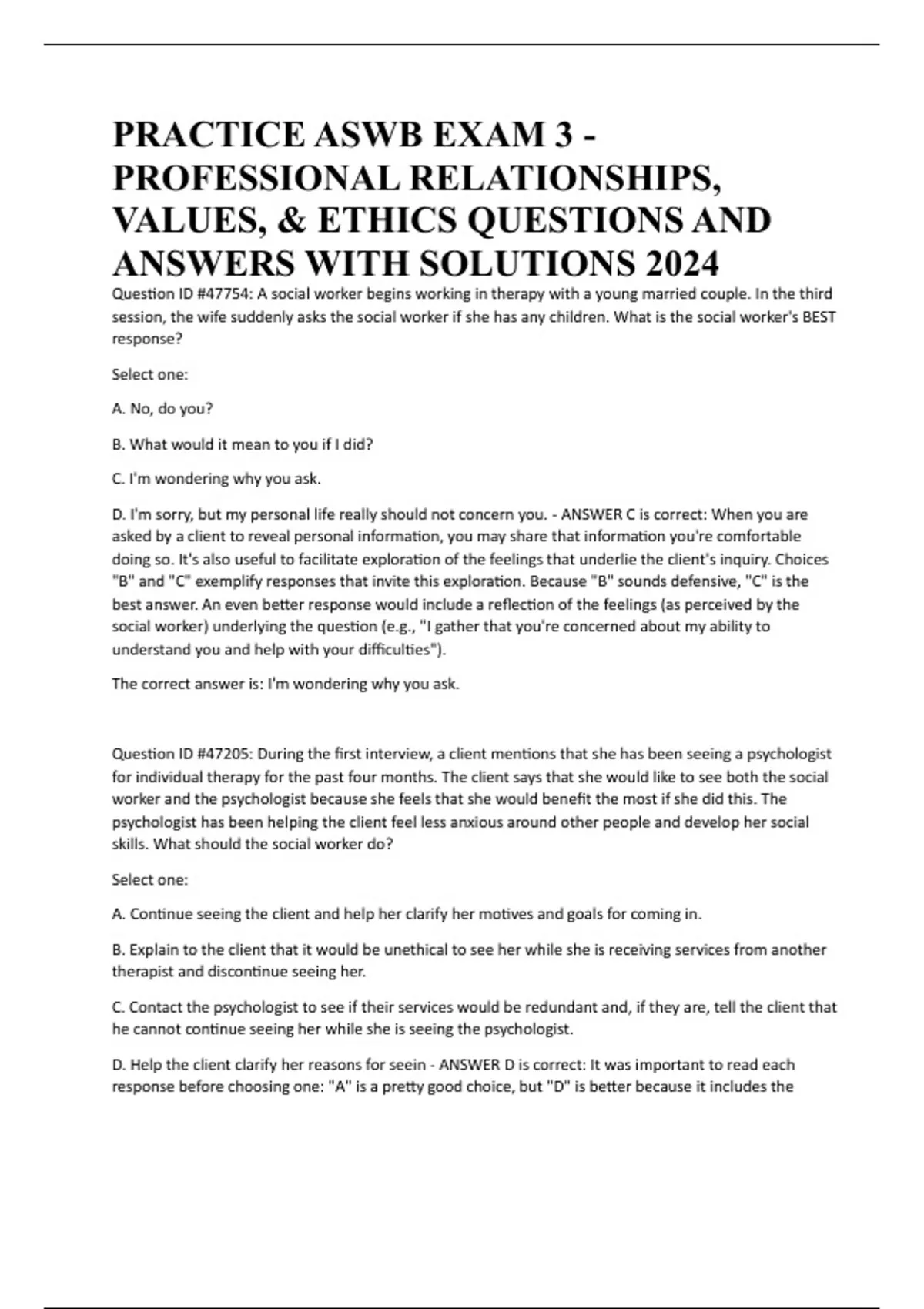 PRACTICE ASWB EXAM 3 - PROFESSIONAL RELATIONSHIPS, VALUES, & ETHICS QUESTIONS AND ANSWERS WITH SOLUTIONS 2024

Question ID #47754: A social worker begins working in therapy with a young married couple. In the third session, the wife suddenly asks the social worker if she has any children. What is the social worker's BEST response?

Select one:

A. No, do you?

B. What would it mean to you if I did?

C. I'm wondering why you ask.

D. I'm sorry, but my personal life really should not concern you. - ANSWER C is correct: When you are asked by a client to reveal personal information, you may share that information you're comfortable doing so. It's also useful to facilitate exploration of the feelings that underlie the client's inquiry. Choices "B" and "C" exemplify responses that invite this exploration. Because "B" sounds defensive, "C" is the best answer. An even better response would include a reflection of the feelings (as perceived by the social worker) underlying the question (e.g., "I gather that you're concerned about my ability to understand you and help with your difficulties").

The correct answer is: I'm wondering why you ask.

Question ID #47205: During the first interview, a client mentions that she has been seeing a psychologist for individual therapy for the past four months. The client says that she would like to see both the social worker and the psychologist because she feels that she would benefit the most if she did this. The psychologist has been helping the client feel less anxious around other people and develop her social skills. What should the social worker do?

Select one:

A. Continue seeing the client and help her clarify her motives and goals for coming in.

B. Explain to the client that it would be unethical to see her while she is receiving services from another therapist and discontinue seeing her.

C. Contact the psychologist to see if their services would be redundant and, if they are, tell the client that he cannot continue seeing her while she is seeing the psychologist.

D. Help the client clarify her reasons for seein - ANSWER D is correct: It was important to read each response before choosing one: "A" is a pretty good choice, but "D" is better because it includes the